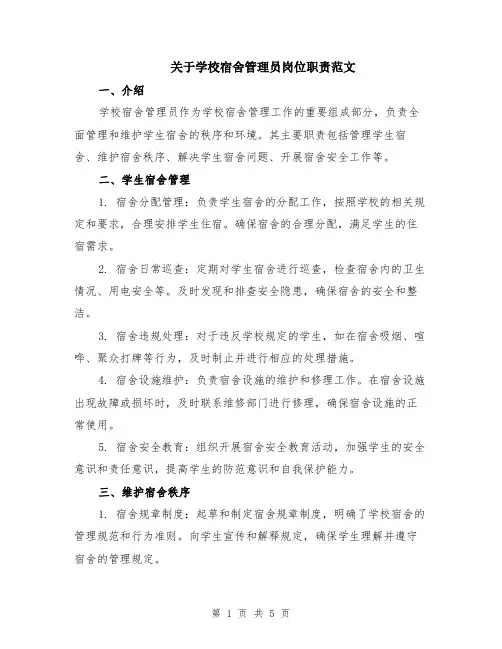 关于学校宿舍管理员岗位职责范文

一、介绍

学校宿舍管理员作为学校宿舍管理工作的重要组成部分，负责全面管理和维护学生宿舍的秩序和环境。其主要职责包括管理学生宿舍、维护宿舍秩序、解决学生宿舍问题、开展宿舍安全工作等。

二、学生宿舍管理

1. 宿舍分配管理：负责学生宿舍的分配工作，按照学校的相关规定和要求，合理安排学生住宿。确保宿舍的合理分配，满足学生的住宿需求。

2. 宿舍日常巡查：定期对学生宿舍进行巡查，检查宿舍内的卫生情况、用电安全等。及时发现和排查安全隐患，确保宿舍的安全和整洁。

3. 宿舍违规处理：对于违反学校规定的学生，如在宿舍吸烟、喧哗、聚众打牌等行为，及时制止并进行相应的处理措施。

4. 宿舍设施维护：负责宿舍设施的维护和修理工作。在宿舍设施出现故障或损坏时，及时联系维修部门进行修理，确保宿舍设施的正常使用。

5. 宿舍安全教育：组织开展宿舍安全教育活动，加强学生的安全意识和责任意识，提高学生的防范意识和自我保护能力。

三、维护宿舍秩序

1. 宿舍规章制度：起草和制定宿舍规章制度，明确了学校宿舍的管理规范和行为准则。向学生宣传和解释规定，确保学生理解并遵守宿舍的管理规定。

第 1 页 共 5 页